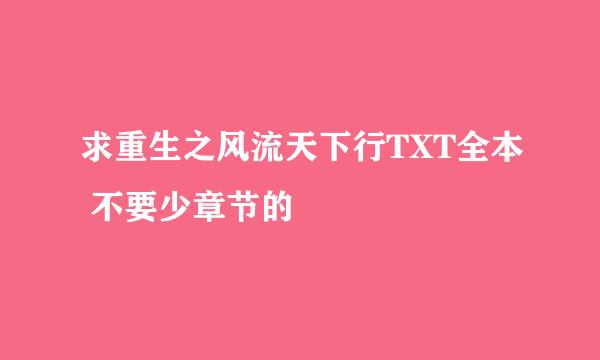 求重生之风流天下行TXT全本 不要少章节的